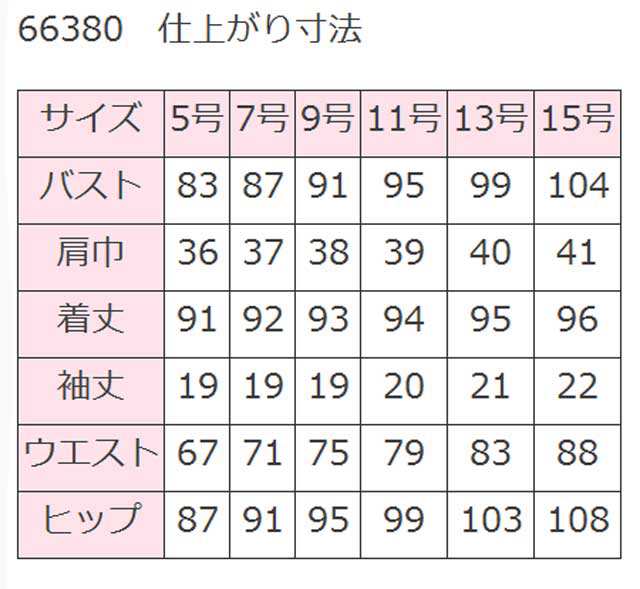 66380　仕上がり寸法

| サイズ | 5号 | 7号 | 9号 | 11号 | 13号 | 15号 |
|---|---|---|---|---|---|---|
| バスト | 83 | 87 | 91 | 95 | 99 | 104 |
| 肩巾 | 36 | 37 | 38 | 39 | 40 | 41 |
| 着丈 | 91 | 92 | 93 | 94 | 95 | 96 |
| 袖丈 | 19 | 19 | 19 | 20 | 21 | 22 |
| ウエスト | 67 | 71 | 75 | 79 | 83 | 88 |
| ヒップ | 87 | 91 | 95 | 99 | 103 | 108 |